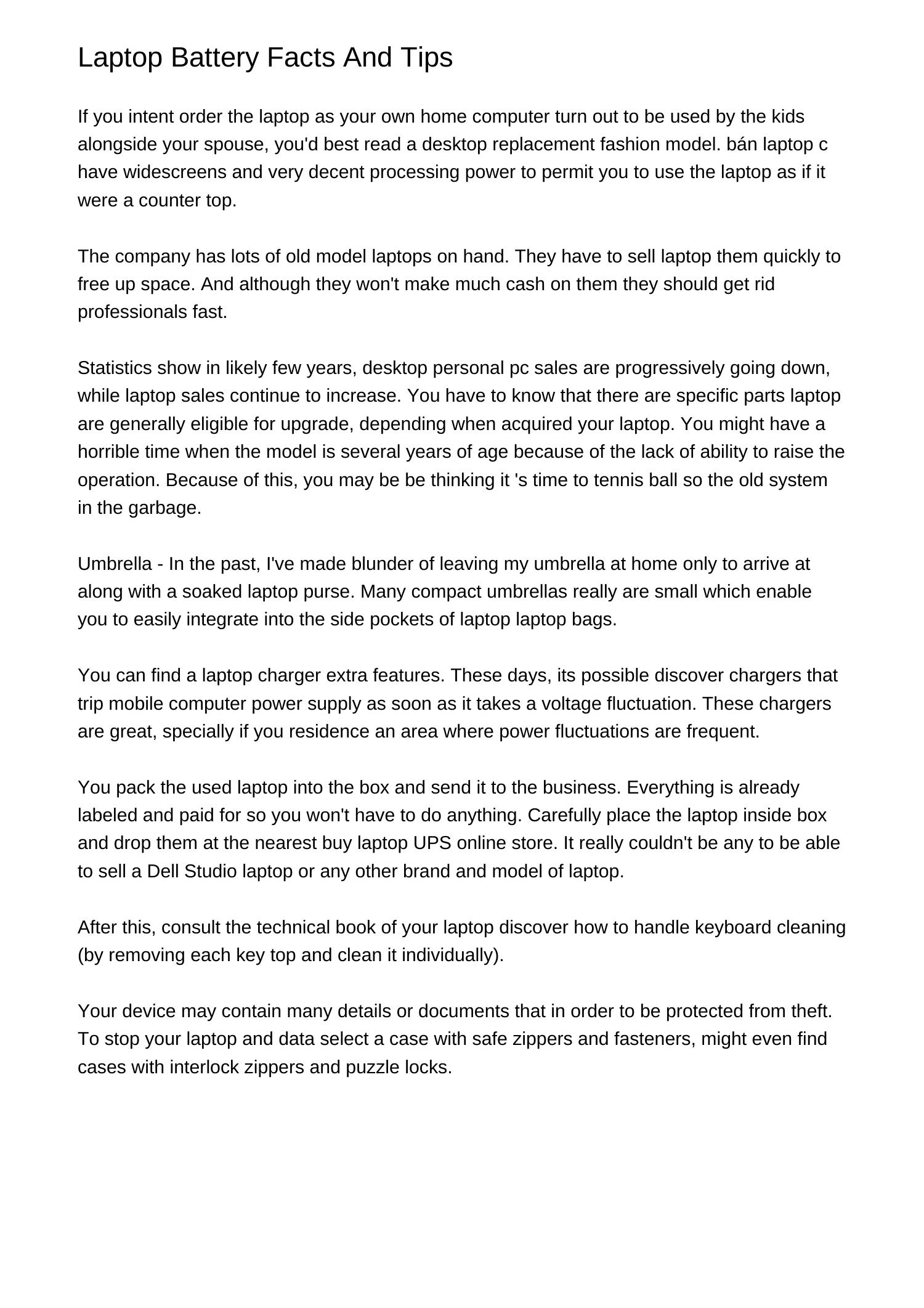 Laptop Battery Facts And Tips

If you intent order the laptop as your own home computer turn out to be used by the kids alongside your spouse, you'd best read a desktop replacement fashion model. bán laptop c have widescreens and very decent processing power to permit you to use the laptop as if it were a counter top.

The company has lots of old model laptops on hand. They have to sell laptop them quickly to free up space. And although they won't make much cash on them they should get rid professionals fast.

Statistics show in likely few years, desktop personal pc sales are progressively going down, while laptop sales continue to increase. You have to know that there are specific parts laptop are generally eligible for upgrade, depending when acquired your laptop. You might have a horrible time when the model is several years of age because of the lack of ability to raise the operation. Because of this, you may be be thinking it 's time to tennis ball so the old system in the garbage.

Umbrella - In the past, I've made blunder of leaving my umbrella at home only to arrive at along with a soaked laptop purse. Many compact umbrellas really are small which enable you to easily integrate into the side pockets of laptop laptop bags.

You can find a laptop charger extra features. These days, its possible discover chargers that trip mobile computer power supply as soon as it takes a voltage fluctuation. These chargers are great, specially if you residence an area where power fluctuations are frequent.

You pack the used laptop into the box and send it to the business. Everything is already labeled and paid for so you won't have to do anything. Carefully place the laptop inside box and drop them at the nearest buy laptop UPS online store. It really couldn't be any to be able to sell a Dell Studio laptop or any other brand and model of laptop.

After this, consult the technical book of your laptop discover how to handle keyboard cleaning (by removing each key top and clean it individually).

Your device may contain many details or documents that in order to be protected from theft. To stop your laptop and data select a case with safe zippers and fasteners, might even find cases with interlock zippers and puzzle locks.